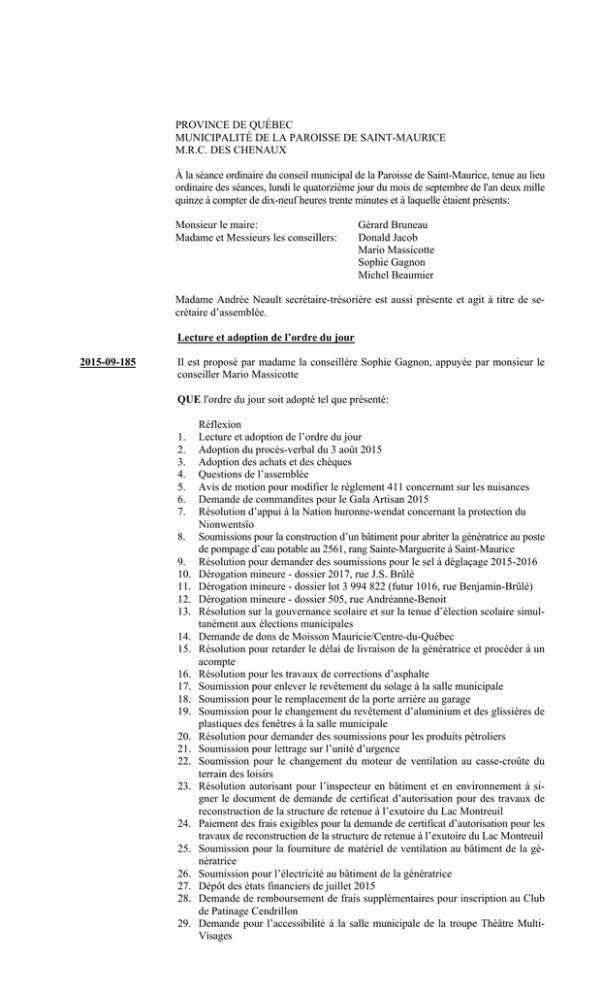 PROVINCE DE QUÉBEC
MUNICIPALITÉ DE LA PAROISSE DE SAINT-MAURICE
M.R.C. DES CHENAUX

À la séance ordinaire du conseil municipal de la Paroisse de Saint-Maurice, tenue au lieu ordinaire des séances, lundi le quatorzième jour du mois de septembre de l'an deux mille quinze à compter de dix-neuf heures trente minutes et à laquelle étaient présents:

Monsieur le maire: Gérard Bruneau
Madame et Messieurs les conseillers: Donald Jacob
Mario Massicotte
Sophie Gagnon
Michel Beaumier

Madame Andrée Neault secrétaire-trésorière est aussi présente et agit à titre de secrétaire d'assemblée.

Lecture et adoption de l'ordre du jour

2015-09-185

Il est proposé par madame la conseillère Sophie Gagnon, appuyée par monsieur le conseiller Mario Massicotte

QUE l'ordre du jour soit adopté tel que présenté:

Réflexion
1. Lecture et adoption de l'ordre du jour
2. Adoption du procès-verbal du 3 août 2015
3. Adoption des achats et des chèques
4. Questions de l'assemblée
5. Avis de motion pour modifier le règlement 411 concernant sur les nuisances
6. Demande de commandites pour le Gala Artisan 2015
7. Résolution d'appui à la Nation huronne-wendat concernant la protection du Nionwentsïo
8. Soumissions pour la construction d'un bâtiment pour abriter la génératrice au poste de pompage d'eau potable au 2561, rang Sainte-Marguerite à Saint-Maurice
9. Résolution pour demander des soumissions pour le sel à déglaçage 2015-2016
10. Dérogation mineure - dossier 2017, rue J.S. Brûlé
11. Dérogation mineure - dossier lot 3 994 822 (futur 1016, rue Benjamin-Brûlé)
12. Dérogation mineure - dossier 505, rue Andréanne-Benoit
13. Résolution sur la gouvernance scolaire et sur la tenue d'élection scolaire simultanément aux élections municipales
14. Demande de dons de Moisson Mauricie/Centre-du-Québec
15. Résolution pour retarder le délai de livraison de la génératrice et procéder à un acompte
16. Résolution pour les travaux de corrections d'asphalte
17. Soumission pour enlever le revêtement du solage à la salle municipale
18. Soumission pour le remplacement de la porte arrière au garage
19. Soumission pour le changement du revêtement d'aluminium et des glissières de plastiques des fenêtres à la salle municipale
20. Résolution pour demander des soumissions pour les produits pétroliers
21. Soumission pour lettrage sur l'unité d'urgence
22. Soumission pour le changement du moteur de ventilation au casse-croûte du terrain des loisirs
23. Résolution autorisant pour l'inspecteur en bâtiment et en environnement à signer le document de demande de certificat d'autorisation pour des travaux de reconstruction de la structure de retenue à l'exutoire du Lac Montreuil
24. Paiement des frais exigibles pour la demande de certificat d'autorisation pour les travaux de reconstruction de la structure de retenue à l'exutoire du Lac Montreuil
25. Soumission pour la fourniture de matériel de ventilation au bâtiment de la génératrice
26. Soumission pour l'électricité au bâtiment de la génératrice
27. Dépôt des états financiers de juillet 2015
28. Demande de remboursement de frais supplémentaires pour inscription au Club de Patinage Cendrillon
29. Demande pour l'accessibilité à la salle municipale de la troupe Théâtre Multi-Visages